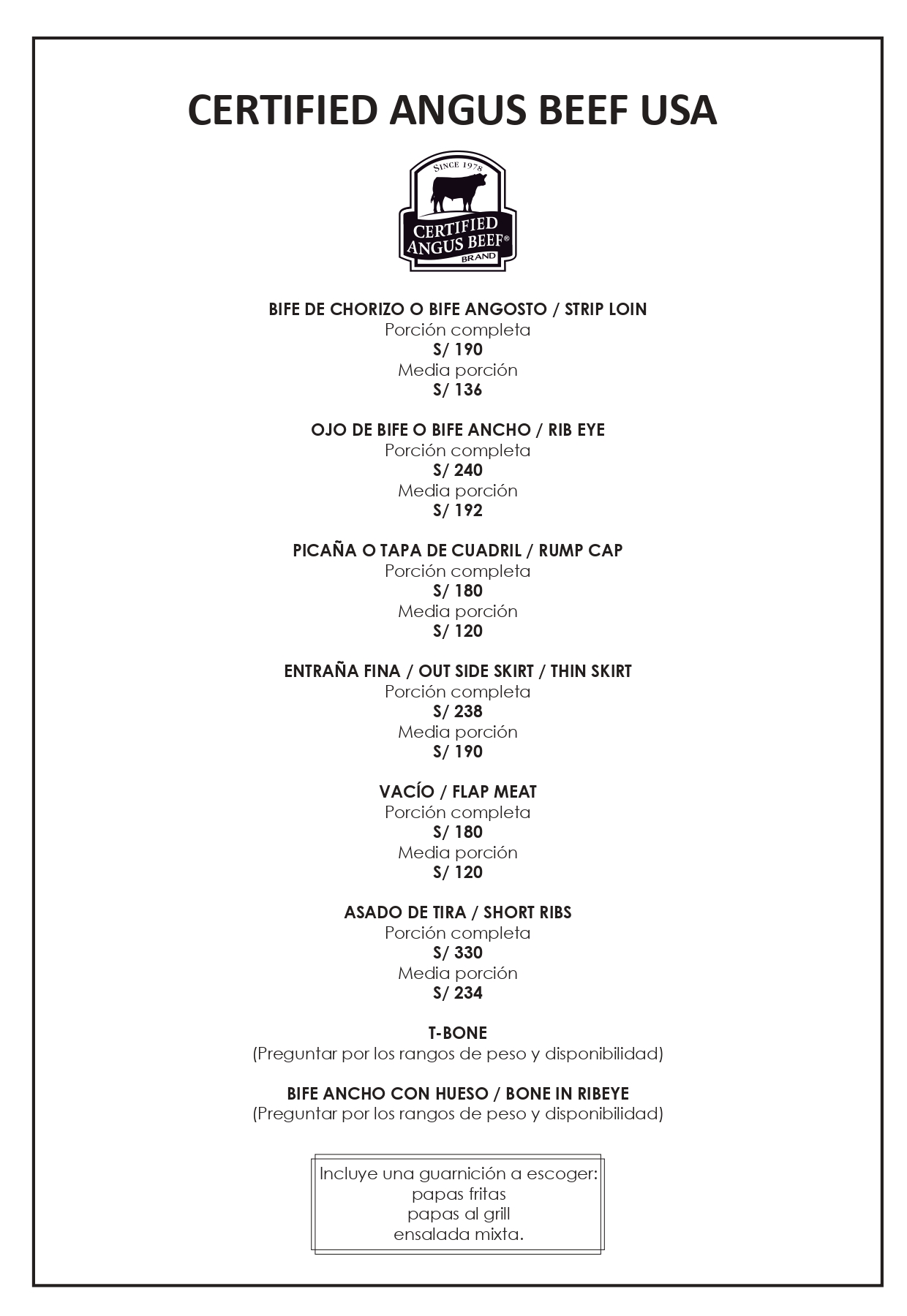 CERTIFIED ANGUS BEEF USA

SINCE 1978
CERTIFIED ANGUS BEEF®
BRAND

BIFE DE CHORIZO O BIFE ANGOSTO / STRIP LOIN
Porción completa
S/ 190
Media porción
S/ 136

OJO DE BIFE O BIFE ANCHO / RIB EYE
Porción completa
S/ 240
Media porción
S/ 192

PICAÑA O TAPA DE CUADRIL / RUMP CAP
Porción completa
S/ 180
Media porción
S/ 120

ENTRAÑA FINA / OUT SIDE SKIRT / THIN SKIRT
Porción completa
S/ 238
Media porción
S/ 190

VACÍO / FLAP MEAT
Porción completa
S/ 180
Media porción
S/ 120

ASADO DE TIRA / SHORT RIBS
Porción completa
S/ 330
Media porción
S/ 234

T-BONE
(Preguntar por los rangos de peso y disponibilidad)

BIFE ANCHO CON HUESO / BONE IN RIBEYE
(Preguntar por los rangos de peso y disponibilidad)

Incluye una guarnición a escoger:
papas fritas
papas al grill
ensalada mixta.